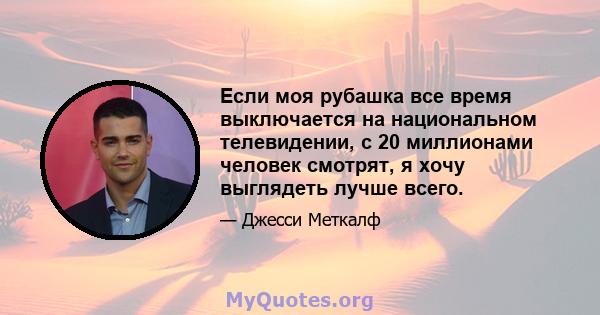 Если моя рубашка все время выключается на национальном телевидении, с 20 миллионами человек смотрят, я хочу выглядеть лучше всего.

— Джесси Меткалф

MyQuotes.org